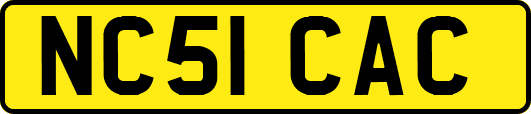 NC51 CAC